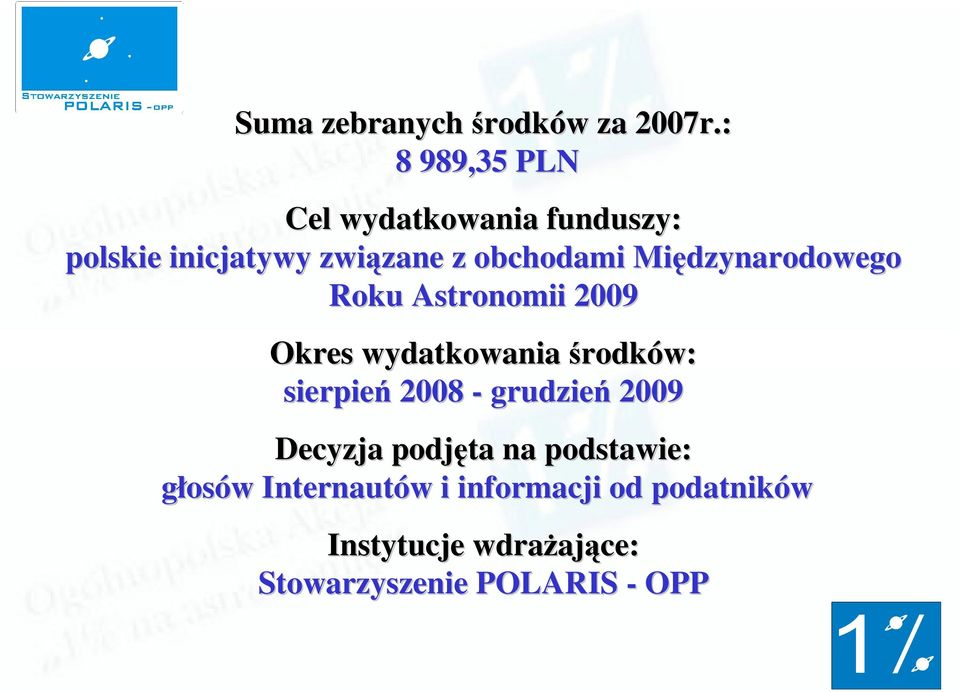 STOWARZYSZENIE
POLARIS - OPP

Suma zebranych środków za 2007r.:
8 989,35 PLN

Cel wydatkowania funduszy:
polskie inicjatywy związane z obchodami Międzynarodowego Roku Astronomii 2009

Okres wydatkowania środków:
sierpień 2008 - grudzień 2009

Decyzja podjęta na podstawie:
głosów Internautów i informacji od podatników

Instytucje wdrażające:
Stowarzyszenie POLARIS - OPP

1%